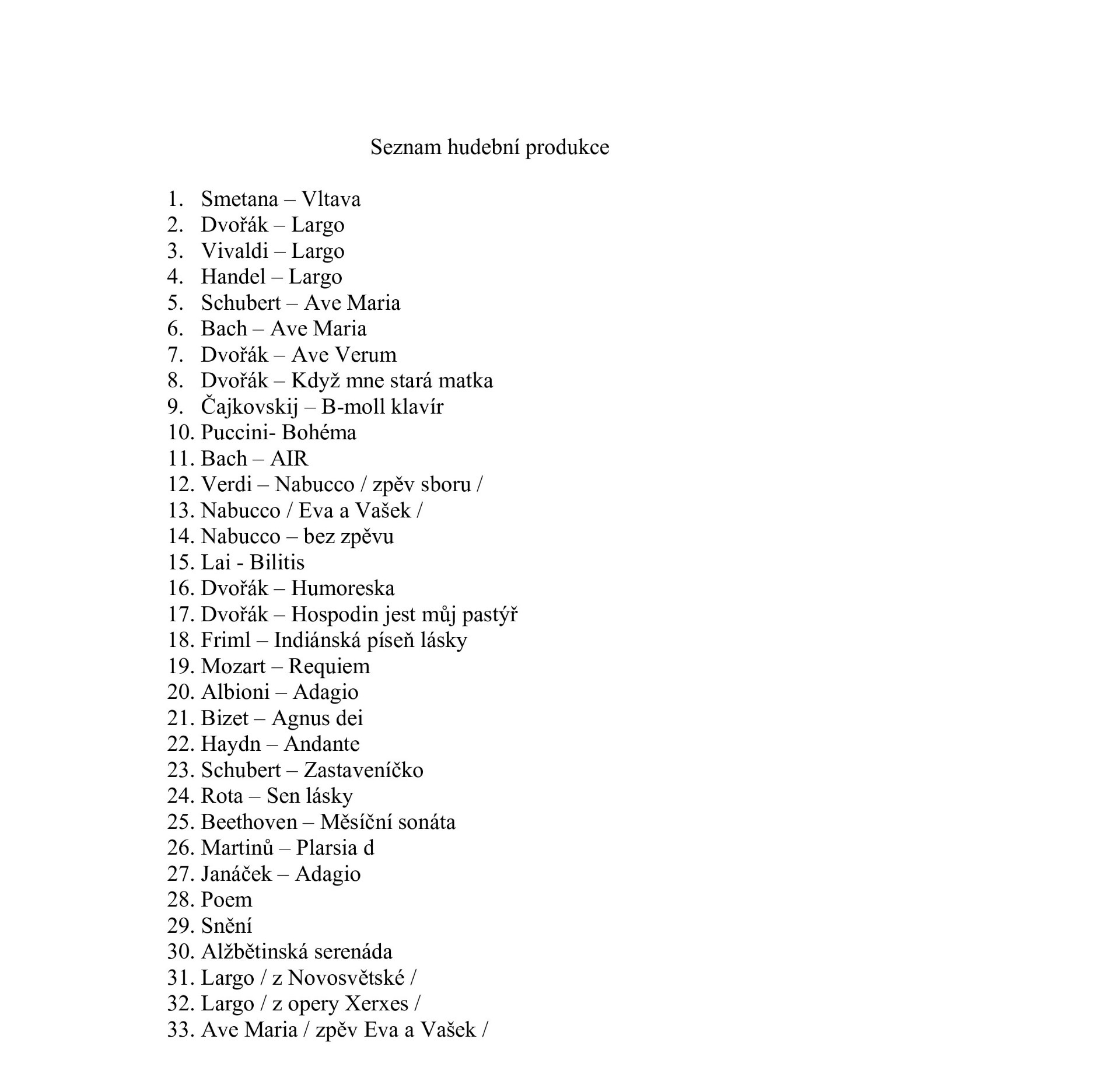 Seznam hudební produkce

1. Smetana – Vltava
2. Dvořák – Largo
3. Vivaldi – Largo
4. Handel – Largo
5. Schubert – Ave Maria
6. Bach – Ave Maria
7. Dvořák – Ave Verum
8. Dvořák – Když mne stará matka
9. Čajkovskij – B-moll klavír
10. Puccini- Bohéma
11. Bach – AIR
12. Verdi – Nabucco / zpěv sboru /
13. Nabucco / Eva a Vašek /
14. Nabucco – bez zpěvu
15. Lai - Bilitis
16. Dvořák – Humoreska
17. Dvořák – Hospodin jest můj pastýř
18. Friml – Indiánská píseň lásky
19. Mozart – Requiem
20. Albioni – Adagio
21. Bizet – Agnus dei
22. Haydn – Andante
23. Schubert – Zastaveníčko
24. Rota – Sen lásky
25. Beethoven – Měsíční sonáta
26. Martinů – Plarsia d
27. Janáček – Adagio
28. Poem
29. Snění
30. Alžbětinská serenáda
31. Largo / z Novosvětské /
32. Largo / z opery Xerxes /
33. Ave Maria / zpěv Eva a Vašek /